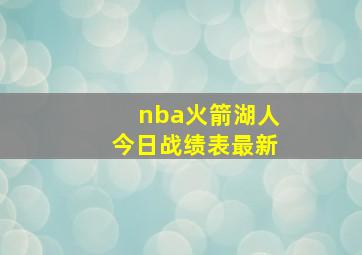 nba火箭湖人
今日战绩表最新